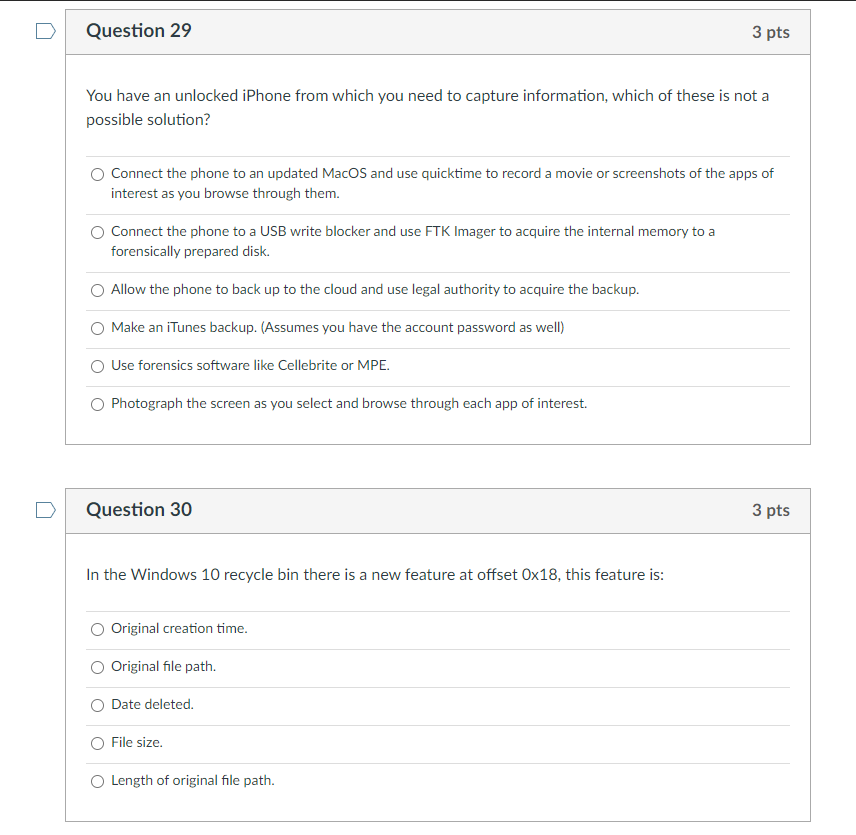 Question 29

3 pts

You have an unlocked iPhone from which you need to capture information, which of these is not a possible solution?

Connect the phone to an updated MacOS and use quicktime to record a movie or screenshots of the apps of interest as you browse through them.

Connect the phone to a USB write blocker and use FTK Imager to acquire the internal memory to a forensically prepared disk.

Allow the phone to back up to the cloud and use legal authority to acquire the backup.

Make an iTunes backup. (Assumes you have the account password as well)

Use forensics software like Cellebrite or MPE.

Photograph the screen as you select and browse through each app of interest.

Question 30

3 pts

In the Windows 10 recycle bin there is a new feature at offset 0x18, this feature is:

Original creation time.

Original file path.

Date deleted.

File size.

Length of original file path.